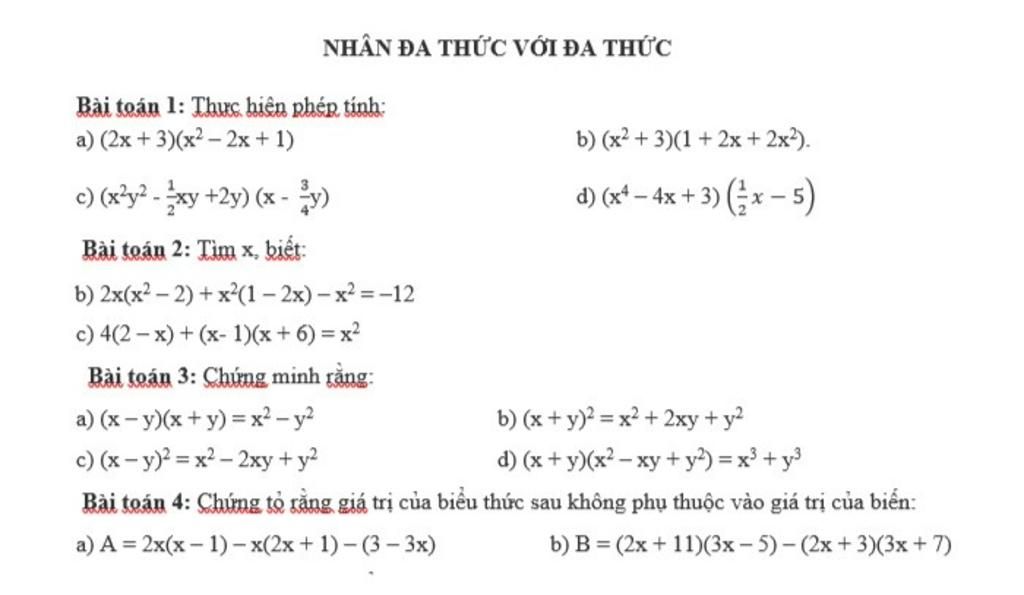 NHÂN ĐA THỨC VỚI ĐA THỨC

Bài toán 1: Thực hiện phép tính:

a) $(2x + 3)(x^2 - 2x + 1)$

b) $(x^2 + 3)(1 + 2x + 2x^2)$.

c) $(x^2y^2 - \frac{1}{2}xy + 2y)(x - \frac{3}{4}y)$

d) $(x^4 - 4x + 3)\left(\frac{1}{2}x - 5\right)$

Bài toán 2: Tìm x, biết:

b) $2x(x^2 - 2) + x^2(1 - 2x) - x^2 = -12$

c) $4(2 - x) + (x - 1)(x + 6) = x^2$

Bài toán 3: Chứng minh rằng:

a) $(x - y)(x + y) = x^2 - y^2$

b) $(x + y)^2 = x^2 + 2xy + y^2$

c) $(x - y)^2 = x^2 - 2xy + y^2$

d) $(x + y)(x^2 - xy + y^2) = x^3 + y^3$

Bài toán 4: Chứng tỏ rằng giá trị của biểu thức sau không phụ thuộc vào giá trị của biến:

a) $A = 2x(x - 1) - x(2x + 1) - (3 - 3x)$

b) $B = (2x + 11)(3x - 5) - (2x + 3)(3x + 7)$